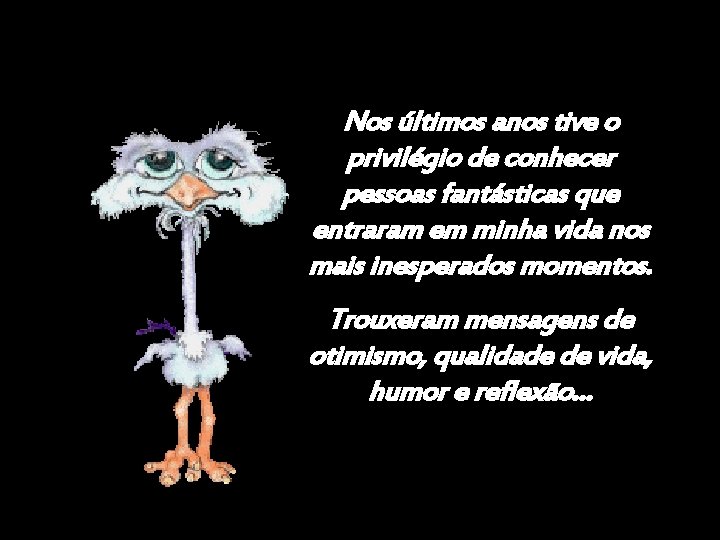 Nos últimos anos tive o privilégio de conhecer pessoas fantásticas que entraram em minha vida nos mais inesperados momentos.

Trouxeram mensagens de otimismo, qualidade de vida, humor e reflexão...